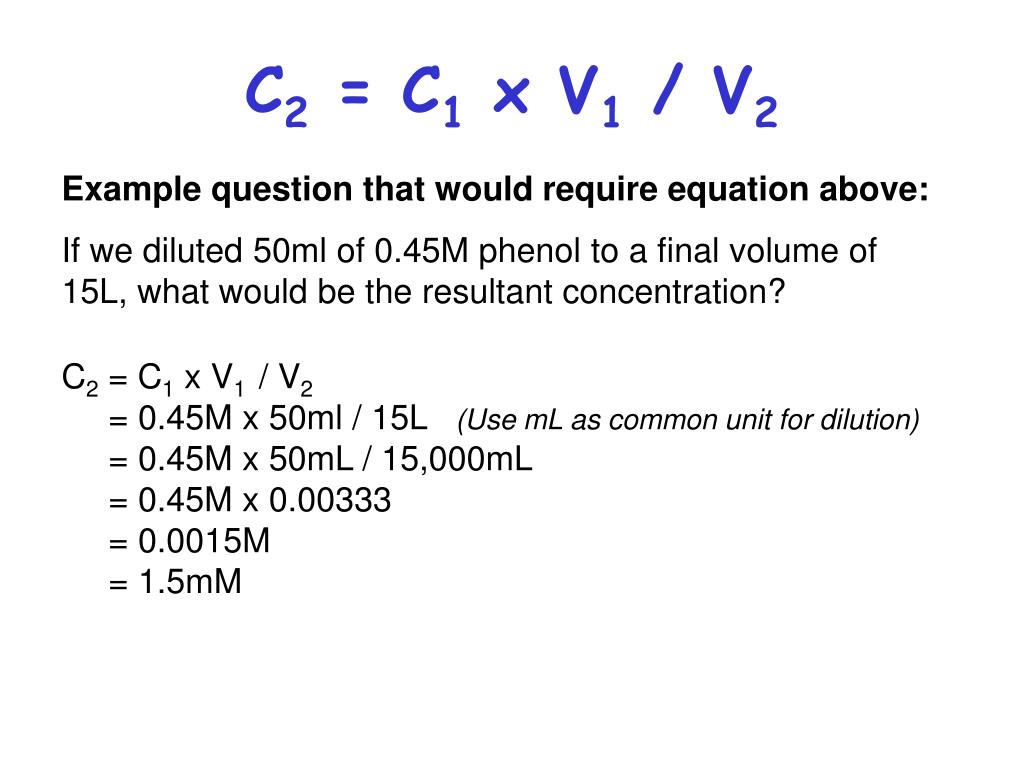 $C_2 = C_1 \times V_1 / V_2$

Example question that would require equation above:

If we diluted 50ml of 0.45M phenol to a final volume of 15L, what would be the resultant concentration?

$C_2 = C_1 \times V_1 / V_2$
= 0.45M x 50ml / 15L (Use mL as common unit for dilution)
= 0.45M x 50mL / 15,000mL
= 0.45M x 0.00333
= 0.0015M
= 1.5mM